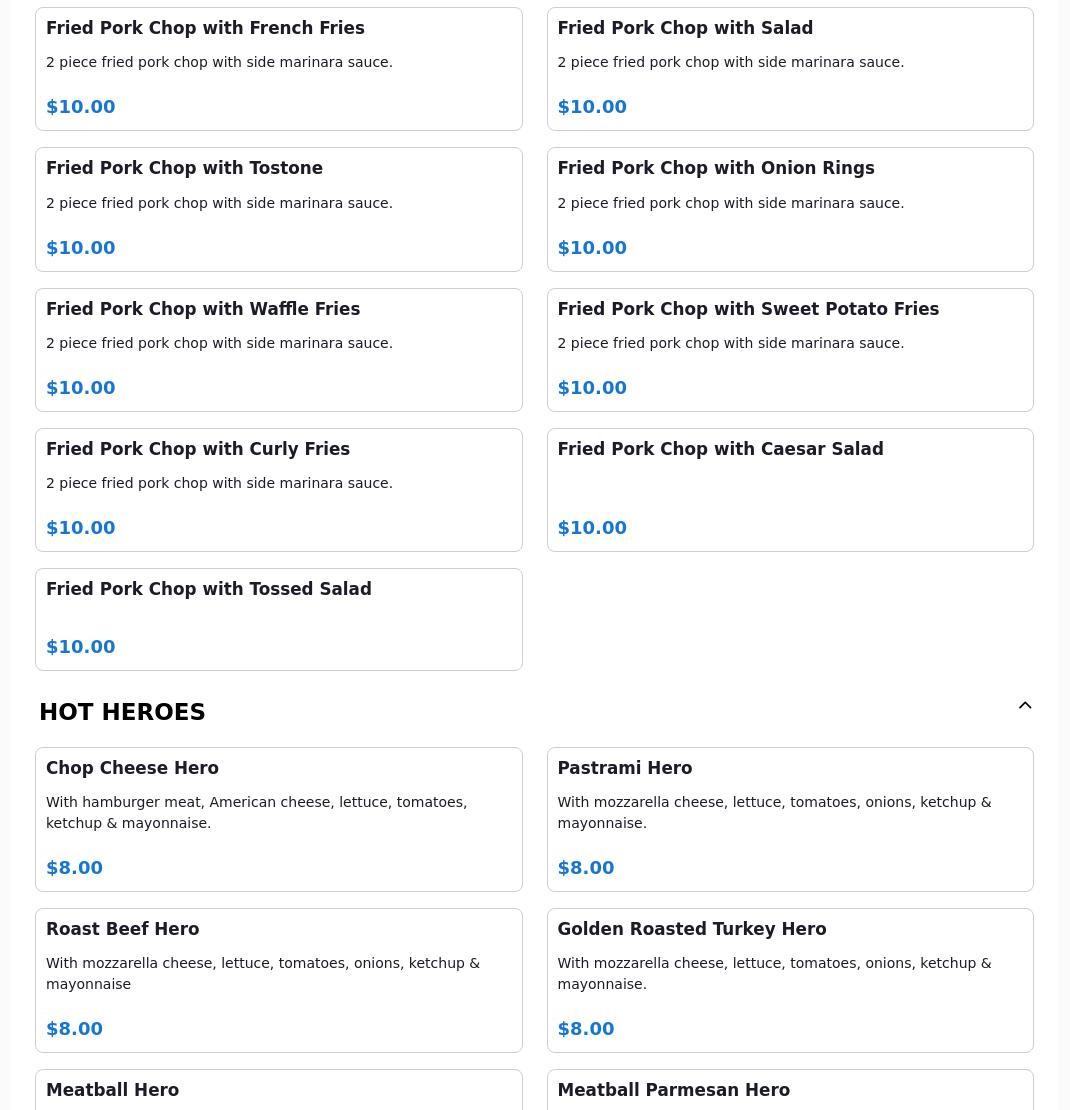 Fried Pork Chop with French Fries
2 piece fried pork chop with side marinara sauce.
$10.00

Fried Pork Chop with Salad
2 piece fried pork chop with side marinara sauce.
$10.00

Fried Pork Chop with Tostone
2 piece fried pork chop with side marinara sauce.
$10.00

Fried Pork Chop with Onion Rings
2 piece fried pork chop with side marinara sauce.
$10.00

Fried Pork Chop with Waffle Fries
2 piece fried pork chop with side marinara sauce.
$10.00

Fried Pork Chop with Sweet Potato Fries
2 piece fried pork chop with side marinara sauce.
$10.00

Fried Pork Chop with Curly Fries
2 piece fried pork chop with side marinara sauce.
$10.00

Fried Pork Chop with Caesar Salad
$10.00

Fried Pork Chop with Tossed Salad
$10.00

HOT HEROES

Chop Cheese Hero
With hamburger meat, American cheese, lettuce, tomatoes, ketchup & mayonnaise.
$8.00

Pastrami Hero
With mozzarella cheese, lettuce, tomatoes, onions, ketchup & mayonnaise.
$8.00

Roast Beef Hero
With mozzarella cheese, lettuce, tomatoes, onions, ketchup & mayonnaise
$8.00

Golden Roasted Turkey Hero
With mozzarella cheese, lettuce, tomatoes, onions, ketchup & mayonnaise.
$8.00

Meatball Hero

Meatball Parmesan Hero